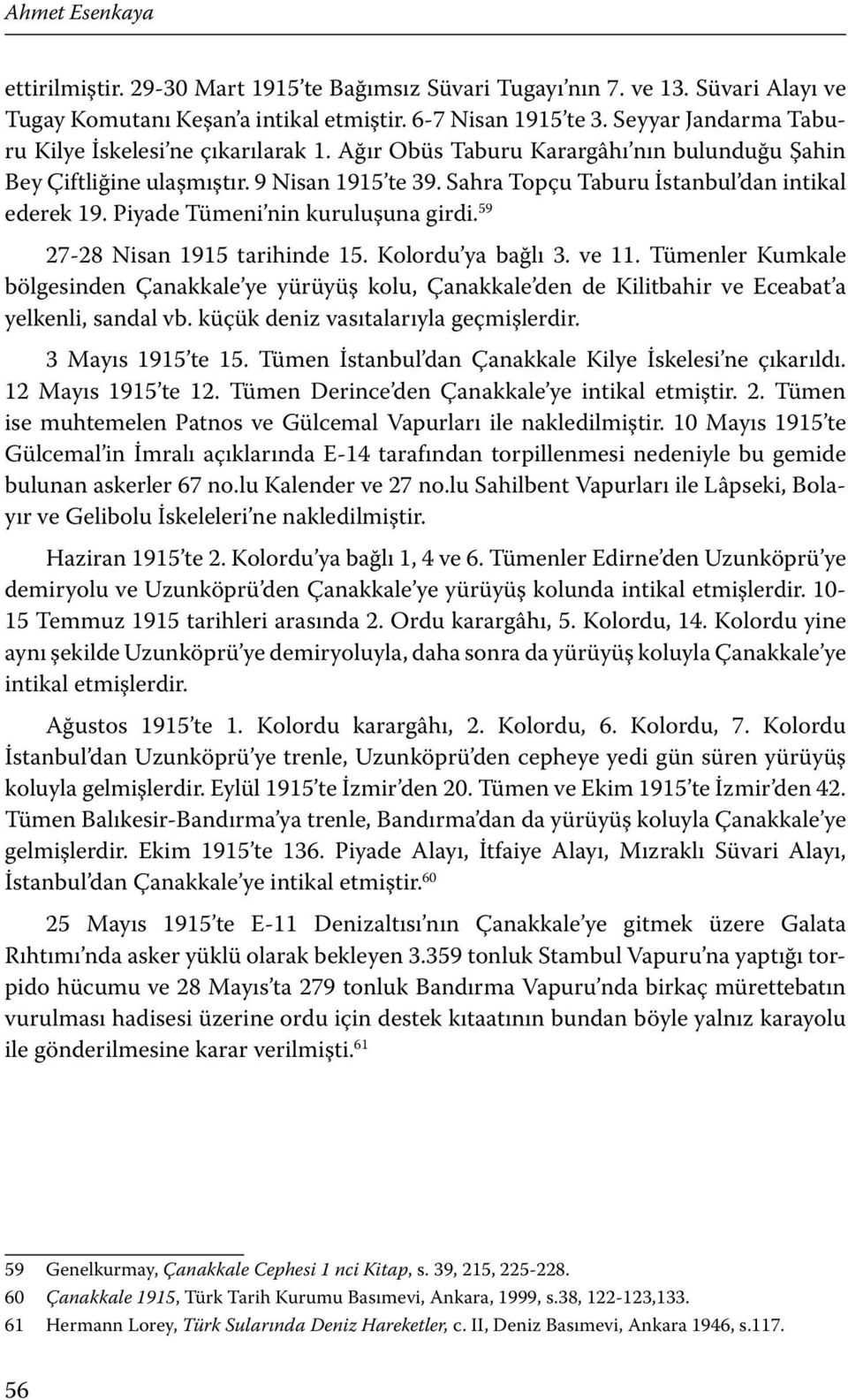 Ahmet Esenkaya

ettirilmiştir. 29-30 Mart 1915'te Bağımsız Süvari Tugayı'nın 7. ve 13. Süvari Alayı ve Tugay Komutanı Keşan'a intikal etmiştir. 6-7 Nisan 1915'te 3. Seyyar Jandarma Taburu Kilye İskelesi'ne çıkarılarak 1. Ağır Obüs Taburu Karargâhı'nın bulunduğu Şahin Bey Çiftliğine ulaşmıştır. 9 Nisan 1915'te 39. Sahra Topçu Taburu İstanbul'dan intikal ederek 19. Piyade Tümeni'nin kuruluşuna girdi.$^{59}$

27-28 Nisan 1915 tarihinde 15. Kolordu'ya bağlı 3. ve 11. Tümenler Kumkale bölgesinden Çanakkale'ye yürüyüş kolu, Çanakkale'den de Kilitbahir ve Eceabat'a yelkenli, sandal vb. küçük deniz vasıtalarıyla geçmişlerdir.

3 Mayıs 1915'te 15. Tümen İstanbul'dan Çanakkale Kilye İskelesi'ne çıkarıldı. 12 Mayıs 1915'te 12. Tümen Derince'den Çanakkale'ye intikal etmiştir. 2. Tümen ise muhtemelen Patnos ve Gülcemal Vapurları ile nakledilmiştir. 10 Mayıs 1915'te Gülcemal'in İmralı açıklarında E-14 tarafından torpillenmesi nedeniyle bu gemide bulunan askerler 67 no.lu Kalender ve 27 no.lu Sahilbent Vapurları ile Lâpseki, Bolayır ve Gelibolu İskeleleri'ne nakledilmiştir.

Haziran 1915'te 2. Kolordu'ya bağlı 1, 4 ve 6. Tümenler Edirne'den Uzunköprü'ye demiryolu ve Uzunköprü'den Çanakkale'ye yürüyüş kolunda intikal etmişlerdir. 10-15 Temmuz 1915 tarihleri arasında 2. Ordu karargâhı, 5. Kolordu, 14. Kolordu yine aynı şekilde Uzunköprü'ye demiryoluyla, daha sonra da yürüyüş koluyla Çanakkale'ye intikal etmişlerdir.

Ağustos 1915'te 1. Kolordu karargâhı, 2. Kolordu, 6. Kolordu, 7. Kolordu İstanbul'dan Uzunköprü'ye trenle, Uzunköprü'den cepheye yedi gün süren yürüyüş koluyla gelmişlerdir. Eylül 1915'te İzmir'den 20. Tümen ve Ekim 1915'te İzmir'den 42. Tümen Balıkesir-Bandırma'ya trenle, Bandırma'dan da yürüyüş koluyla Çanakkale'ye gelmişlerdir. Ekim 1915'te 136. Piyade Alayı, İtfaiye Alayı, Mızraklı Süvari Alayı, İstanbul'dan Çanakkale'ye intikal etmiştir.$^{60}$

25 Mayıs 1915'te E-11 Denizaltısı'nın Çanakkale'ye gitmek üzere Galata Rıhtımı'nda asker yüklü olarak bekleyen 3.359 tonluk Stambul Vapuru'na yaptığı torpido hücumu ve 28 Mayıs'ta 279 tonluk Bandırma Vapuru'nda birkaç mürettebatın vurulması hadisesi üzerine ordu için destek kıtaatının bundan böyle yalnız karayolu ile gönderilmesine karar verilmişti.$^{61}$

59 Genelkurmay, Çanakkale Cephesi 1 nci Kitap, s. 39, 215, 225-228.
60 Çanakkale 1915, Türk Tarih Kurumu Basımevi, Ankara, 1999, s.38, 122-123,133.
61 Hermann Lorey, Türk Sularında Deniz Hareketler, c. II, Deniz Basımevi, Ankara 1946, s.117.

56